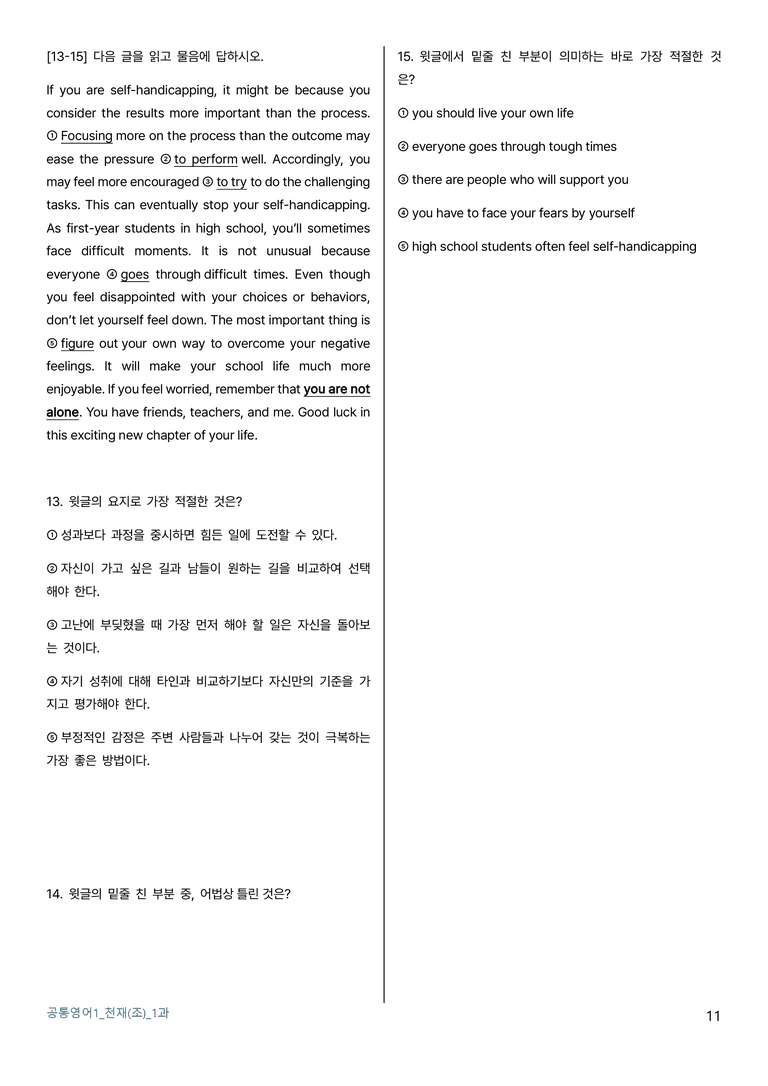 [13-15] 다음 글을 읽고 물음에 답하시오.

If you are self-handicapping, it might be because you consider the results more important than the process. ① Focusing more on the process than the outcome may ease the pressure ② to perform well. Accordingly, you may feel more encouraged ③ to try to do the challenging tasks. This can eventually stop your self-handicapping. As first-year students in high school, you'll sometimes face difficult moments. It is not unusual because everyone ④ goes through difficult times. Even though you feel disappointed with your choices or behaviors, don't let yourself feel down. The most important thing is ⑤ figure out your own way to overcome your negative feelings. It will make your school life much more enjoyable. If you feel worried, remember that you are not alone. You have friends, teachers, and me. Good luck in this exciting new chapter of your life.

13. 윗글의 요지로 가장 적절한 것은?

① 성과보다 과정을 중시하면 힘든 일에 도전할 수 있다.

② 자신이 가고 싶은 길과 남들이 원하는 길을 비교하여 선택해야 한다.

③ 고난에 부딪혔을 때 가장 먼저 해야 할 일은 자신을 돌아보는 것이다.

④ 자기 성취에 대해 타인과 비교하기보다 자신만의 기준을 가지고 평가해야 한다.

⑤ 부정적인 감정은 주변 사람들과 나누어 갖는 것이 극복하는 가장 좋은 방법이다.

14. 윗글의 밑줄 친 부분 중, 어법상 틀린 것은?

15. 윗글에서 밑줄 친 부분이 의미하는 바로 가장 적절한 것은?

① you should live your own life

② everyone goes through tough times

③ there are people who will support you

④ you have to face your fears by yourself

⑤ high school students often feel self-handicapping

공통영어1_천재(조)_1과

11